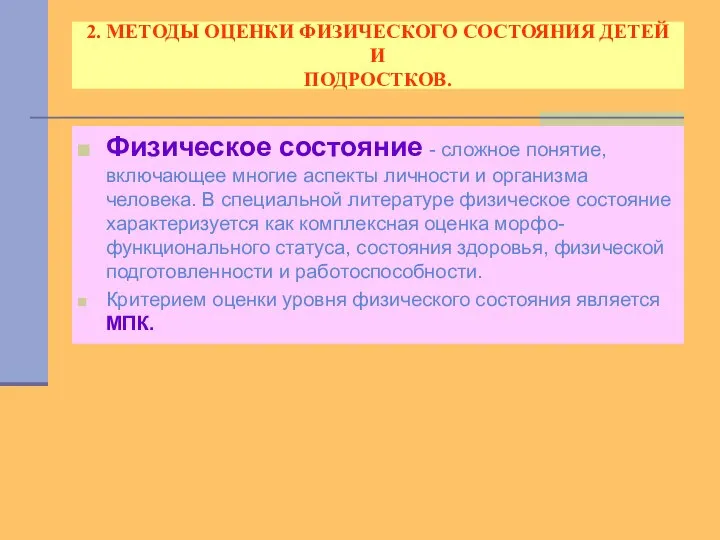 2. МЕТОДЫ ОЦЕНКИ ФИЗИЧЕСКОГО СОСТОЯНИЯ ДЕТЕЙ И ПОДРОСТКОВ.

Физическое состояние - сложное понятие, включающее многие аспекты личности и организма человека. В специальной литературе физическое состояние характеризуется как комплексная оценка морфо-функционального статуса, состояния здоровья, физической подготовленности и работоспособности.

Критерием оценки уровня физического состояния является МПК.